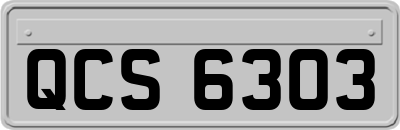 QCS 6303